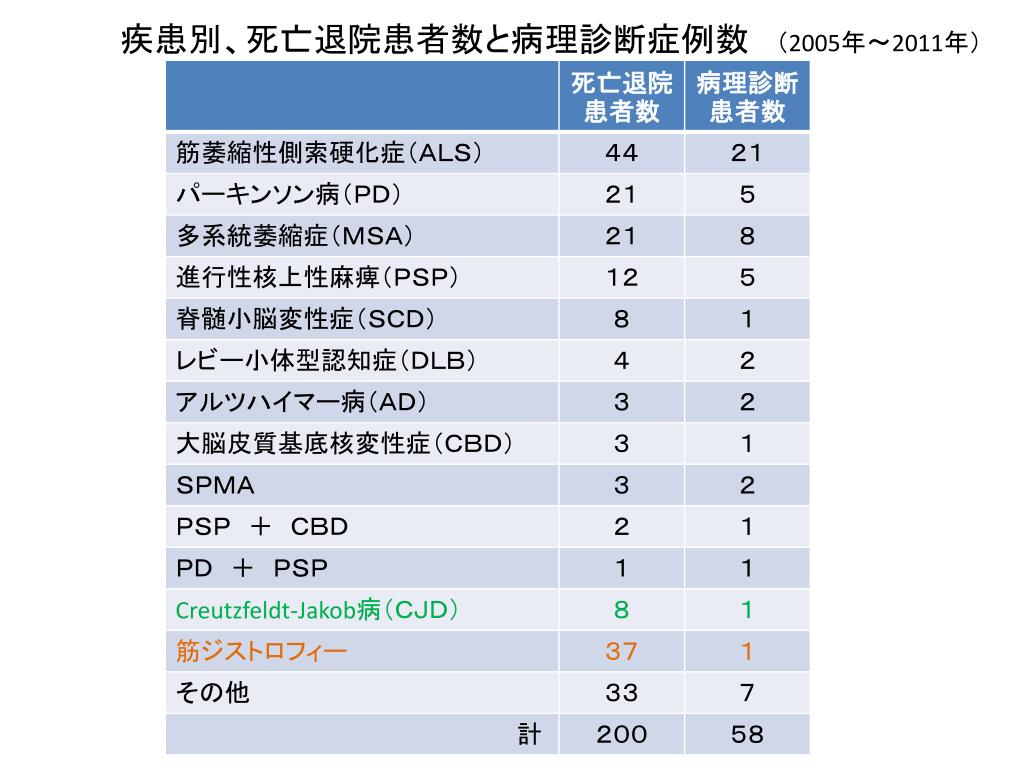 疾患別、死亡退院患者数と病理診断症例数　（2005年～2011年）

| | 死亡退院患者数 | 病理診断患者数 |
|---|---|---|
| 筋萎縮性側索硬化症（ALS） | 44 | 21 |
| パーキンソン病（PD） | 21 | 5 |
| 多系統萎縮症（MSA） | 21 | 8 |
| 進行性核上性麻痺（PSP） | 12 | 5 |
| 脊髄小脳変性症（SCD） | 8 | 1 |
| レビー小体型認知症（DLB） | 4 | 2 |
| アルツハイマー病（AD） | 3 | 2 |
| 大脳皮質基底核変性症（CBD） | 3 | 1 |
| SPMA | 3 | 2 |
| PSP ＋ CBD | 2 | 1 |
| PD ＋ PSP | 1 | 1 |
| Creutzfeldt-Jakob病（CJD） | 8 | 1 |
| 筋ジストロフィー | 37 | 1 |
| その他 | 33 | 7 |
| 計 | 200 | 58 |